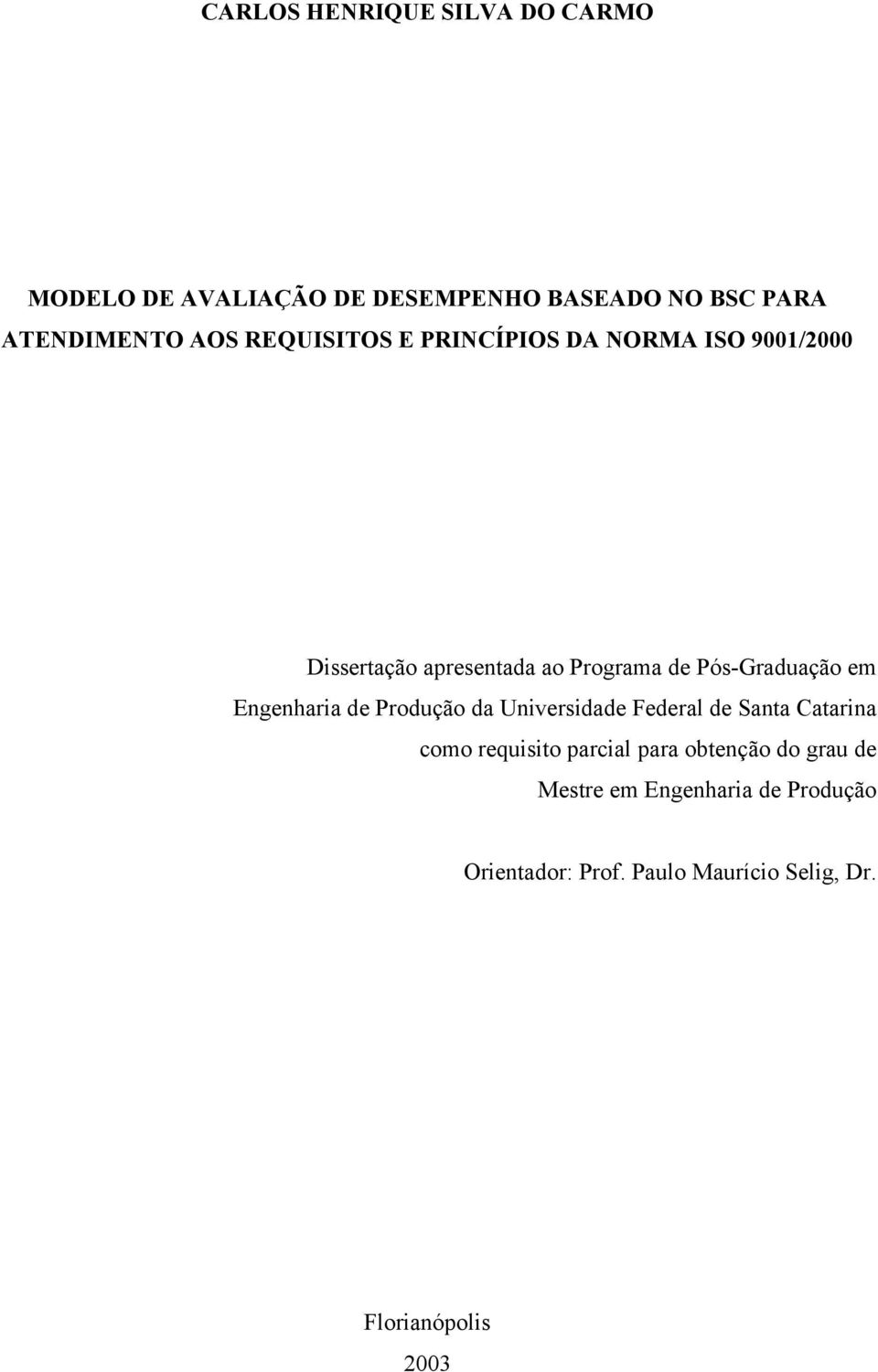 CARLOS HENRIQUE SILVA DO CARMO

MODELO DE AVALIAÇÃO DE DESEMPENHO BASEADO NO BSC PARA ATENDIMENTO AOS REQUISITOS E PRINCÍPIOS DA NORMA ISO 9001/2000

Dissertação apresentada ao Programa de Pós-Graduação em Engenharia de Produção da Universidade Federal de Santa Catarina como requisito parcial para obtenção do grau de Mestre em Engenharia de Produção

Orientador: Prof. Paulo Maurício Selig, Dr.

Florianópolis
2003